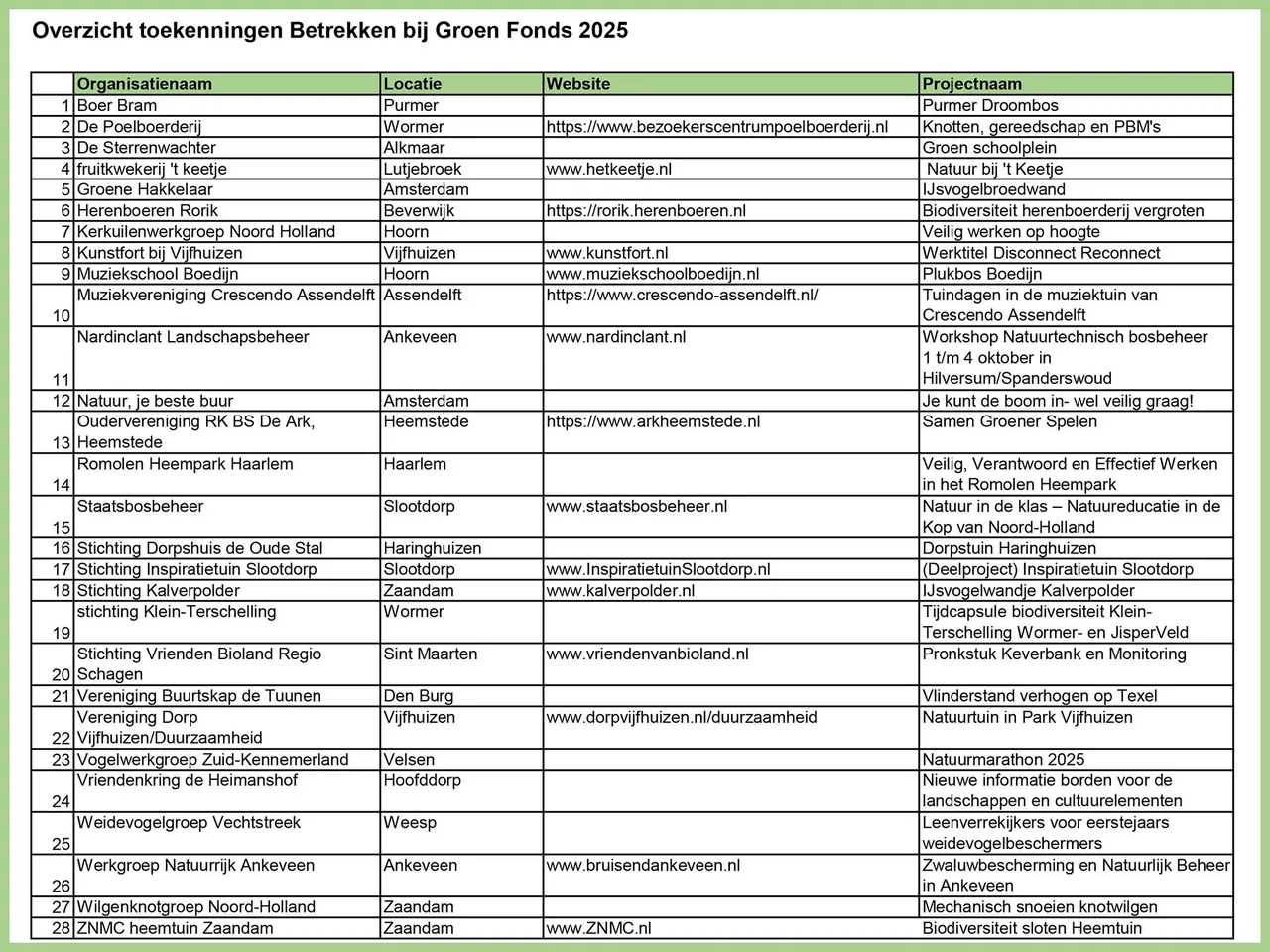 Overzicht toekenningen Betrekken bij Groen Fonds 2025

| | Organisatienaam | Locatie | Website | Projectnaam |
|---|---|---|---|---|
| 1 | Boer Bram | Purmer | | Purmer Droombos |
| 2 | De Poelboerderij | Wormer | https://www.bezoekerscentrumpoelboerderij.nl | Knotten, gereedschap en PBM's |
| 3 | De Sterrenwachter | Alkmaar | | Groen schoolplein |
| 4 | fruitkwekerij 't keetje | Lutjebroek | www.hetkeetje.nl | Natuur bij 't Keetje |
| 5 | Groene Hakkelaar | Amsterdam | | IJsvogelbroedwand |
| 6 | Herenboeren Rorik | Beverwijk | https://rorik.herenboeren.nl | Biodiversiteit herenboerderij vergroten |
| 7 | Kerkuilenwerkgroep Noord Holland | Hoorn | | Veilig werken op hoogte |
| 8 | Kunstfort bij Vijfhuizen | Vijfhuizen | www.kunstfort.nl | Werktitel Disconnect Reconnect |
| 9 | Muziekschool Boedijn | Hoorn | www.muziekschoolboedijn.nl | Plukbos Boedijn |
| 10 | Muziekvereniging Crescendo Assendelft | Assendelft | https://www.crescendo-assendelft.nl/ | Tuindagen in de muziektuin van Crescendo Assendelft |
| 11 | Nardinclant Landschapsbeheer | Ankeveen | www.nardinclant.nl | Workshop Natuurtechnisch bosbeheer 1 t/m 4 oktober in Hilversum/Spanderswoud |
| 12 | Natuur, je beste buur | Amsterdam | | Je kunt de boom in- wel veilig graag! |
| 13 | Oudervereniging RK BS De Ark, Heemstede | Heemstede | https://www.arkheemstede.nl | Samen Groener Spelen |
| 14 | Romolen Heempark Haarlem | Haarlem | | Veilig, Verantwoord en Effectief Werken in het Romolen Heempark |
| 15 | Staatsbosbeheer | Slootdorp | www.staatsbosbeheer.nl | Natuur in de klas – Natuureducatie in de Kop van Noord-Holland |
| 16 | Stichting Dorpshuis de Oude Stal | Haringhuizen | | Dorpstuin Haringhuizen |
| 17 | Stichting Inspiratietuin Slootdorp | Slootdorp | www.InspiratietuinSlootdorp.nl | (Deelproject) Inspiratietuin Slootdorp |
| 18 | Stichting Kalverpolder | Zaandam | www.kalverpolder.nl | IJsvogelwandje Kalverpolder |
| 19 | stichting Klein-Terschelling | Wormer | | Tijdcapsule biodiversiteit Klein-Terschelling Wormer- en JisperVeld |
| 20 | Stichting Vrienden Bioland Regio Schagen | Sint Maarten | www.vriendenvanbioland.nl | Pronkstuk Keverbank en Monitoring |
| 21 | Vereniging Buurtskap de Tuunen | Den Burg | | Vlinderstand verhogen op Texel |
| 22 | Vereniging Dorp Vijfhuizen/Duurzaamheid | Vijfhuizen | www.dorpvijfhuizen.nl/duurzaamheid | Natuurtuin in Park Vijfhuizen |
| 23 | Vogelwerkgroep Zuid-Kennemerland | Velsen | | Natuurmarathon 2025 |
| 24 | Vriendenkring de Heimanshof | Hoofddorp | | Nieuwe informatie borden voor de landschappen en cultuurelementen |
| 25 | Weidevogelgroep Vechtstreek | Weesp | | Leenverrekijkers voor eerstejaars weidevogelbeschermers |
| 26 | Werkgroep Natuurrijk Ankeveen | Ankeveen | www.bruisendankeveen.nl | Zwaluwbescherming en Natuurlijk Beheer in Ankeveen |
| 27 | Wilgenknotgroep Noord-Holland | Zaandam | | Mechanisch snoeien knotwilgen |
| 28 | ZNMC heemtuin Zaandam | Zaandam | www.ZNMC.nl | Biodiversiteit sloten Heemtuin |